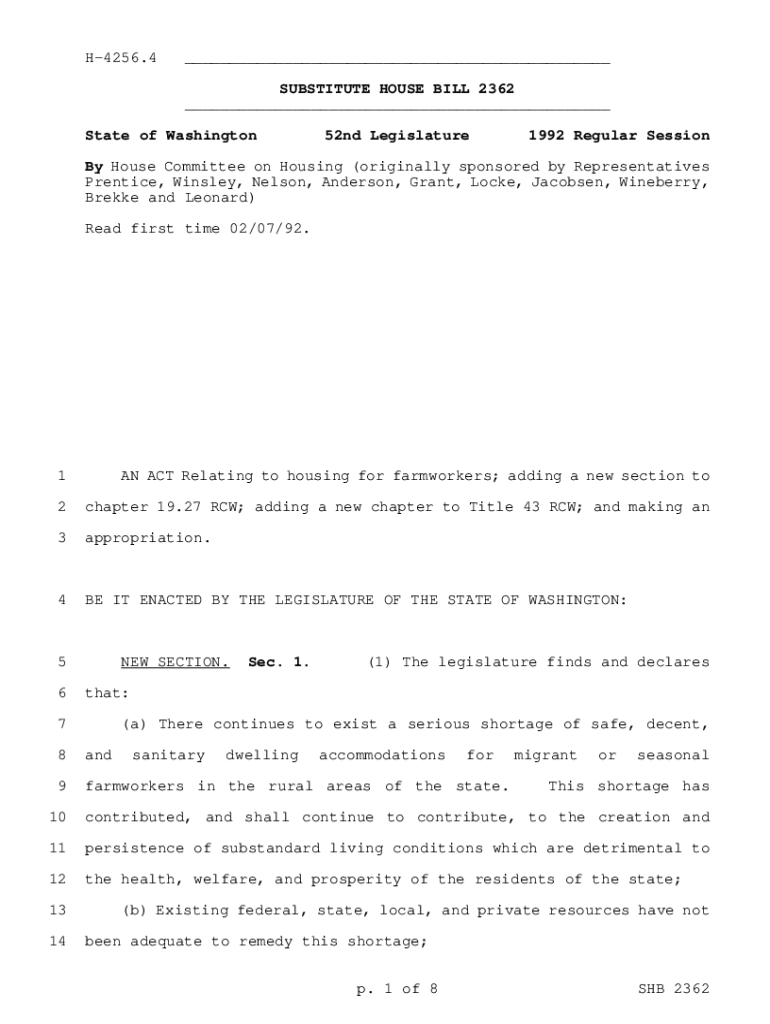 H-4256.4

SUBSTITUTE HOUSE BILL 2362

State of Washington 52nd Legislature 1992 Regular Session

By House Committee on Housing (originally sponsored by Representatives Prentice, Winsley, Nelson, Anderson, Grant, Locke, Jacobsen, Wineberry, Brekke and Leonard)

Read first time 02/07/92.

1 AN ACT Relating to housing for farmworkers; adding a new section to
2 chapter 19.27 RCW; adding a new chapter to Title 43 RCW; and making an
3 appropriation.

4 BE IT ENACTED BY THE LEGISLATURE OF THE STATE OF WASHINGTON:

5 NEW SECTION. Sec. 1. (1) The legislature finds and declares
6 that:
7 (a) There continues to exist a serious shortage of safe, decent,
8 and sanitary dwelling accommodations for migrant or seasonal
9 farmworkers in the rural areas of the state. This shortage has
10 contributed, and shall continue to contribute, to the creation and
11 persistence of substandard living conditions which are detrimental to
12 the health, welfare, and prosperity of the residents of the state;
13 (b) Existing federal, state, local, and private resources have not
14 been adequate to remedy this shortage;

p. 1 of 8 SHB 2362